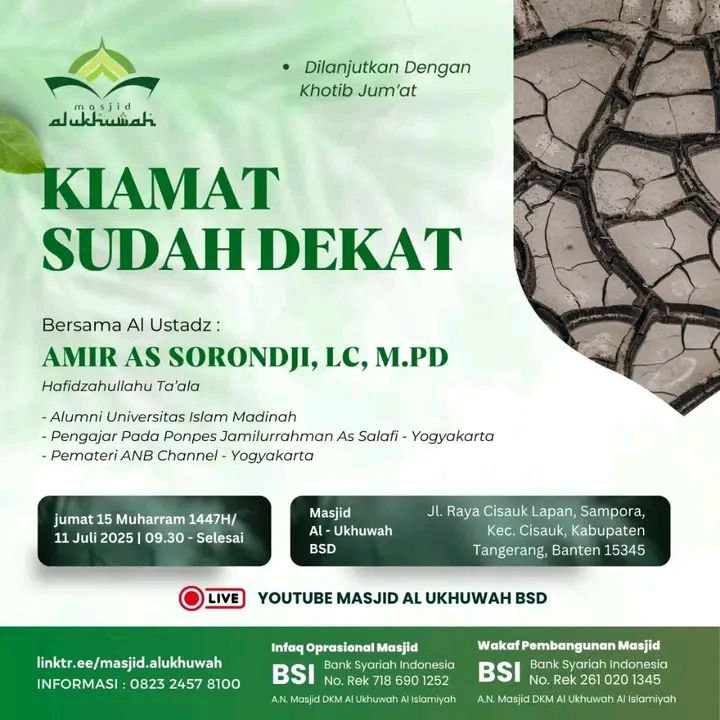 masjid
alukhuwah

• Dilanjutkan Dengan Khotib Jum'at

KIAMAT SUDAH DEKAT

Bersama Al Ustadz :

AMIR AS SORONDJI, LC, M.PD

Hafidzahullahu Ta'ala

- Alumni Universitas Islam Madinah
- Pengajar Pada Ponpes Jamilurrahman As Salafi - Yogyakarta
- Pemateri ANB Channel - Yogyakarta

jumat 15 Muharram 1447H/ 11 Juli 2025 | 09.30 - Selesai

Masjid Al - Ukhuwah BSD

Jl. Raya Cisauk Lapan, Sampora, Kec. Cisauk, Kabupaten Tangerang, Banten 15345

LIVE YOUTUBE MASJID AL UKHUWAH BSD

linktr.ee/masjid.alukhuwah
INFORMASI : 0823 2457 8100

Infaq Oprasional Masjid
BSI Bank Syariah Indonesia No. Rek 718 690 1252
A.N. Masjid DKM Al Ukhuwah Al Islamiyah

Wakaf Pembangunan Masjid
BSI Bank Syariah Indonesia No. Rek 261 020 1345
A.N. Masjid DKM Al Ukhuwah Al Islamiyah